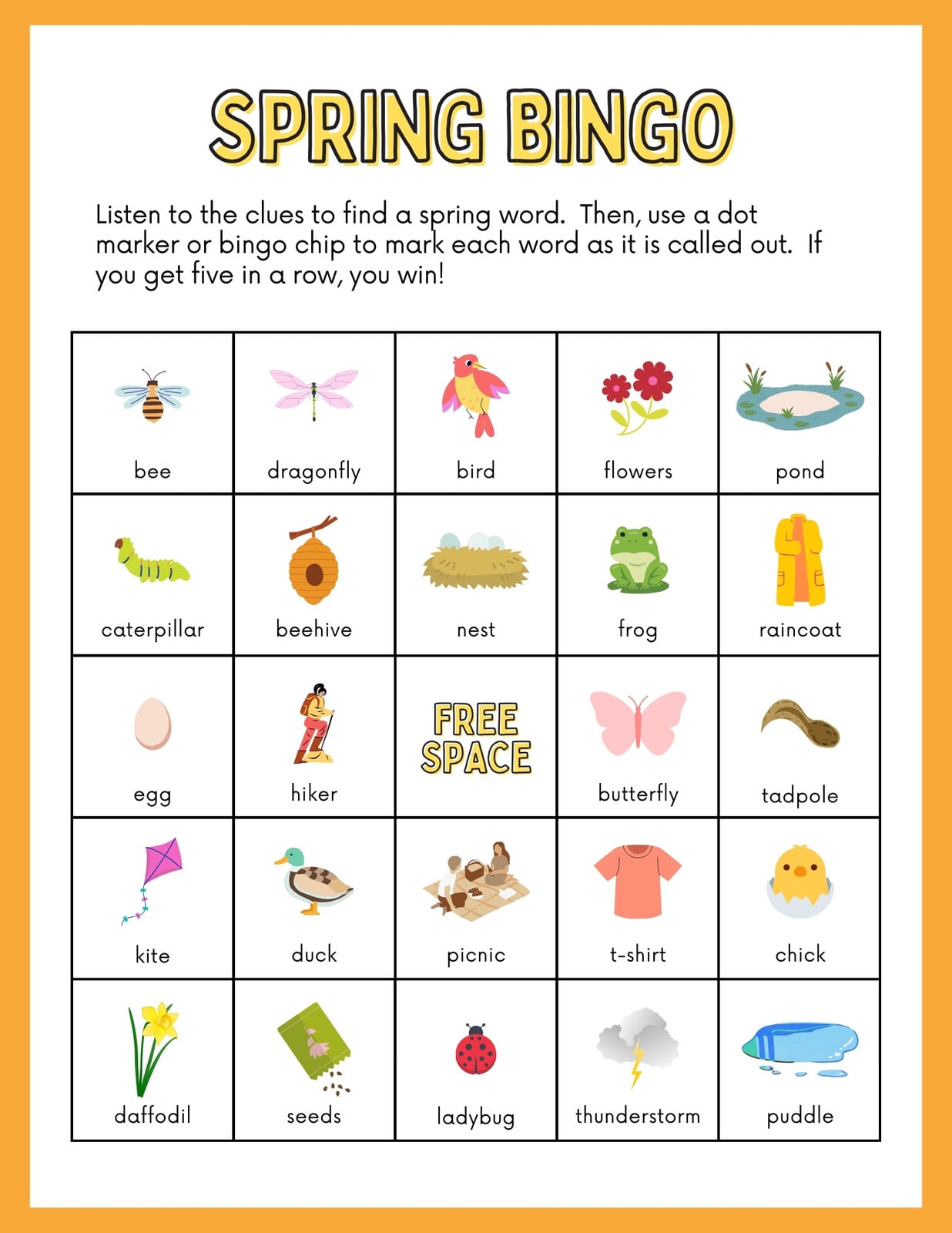 SPRING BINGO

Listen to the clues to find a spring word. Then, use a dot marker or bingo chip to mark each word as it is called out. If you get five in a row, you win!

| bee | dragonfly | bird | flowers | pond |
|---|---|---|---|---|
| caterpillar | beehive | nest | frog | raincoat |
| egg | hiker | FREE SPACE | butterfly | tadpole |
| kite | duck | picnic | t-shirt | chick |
| daffodil | seeds | ladybug | thunderstorm | puddle |